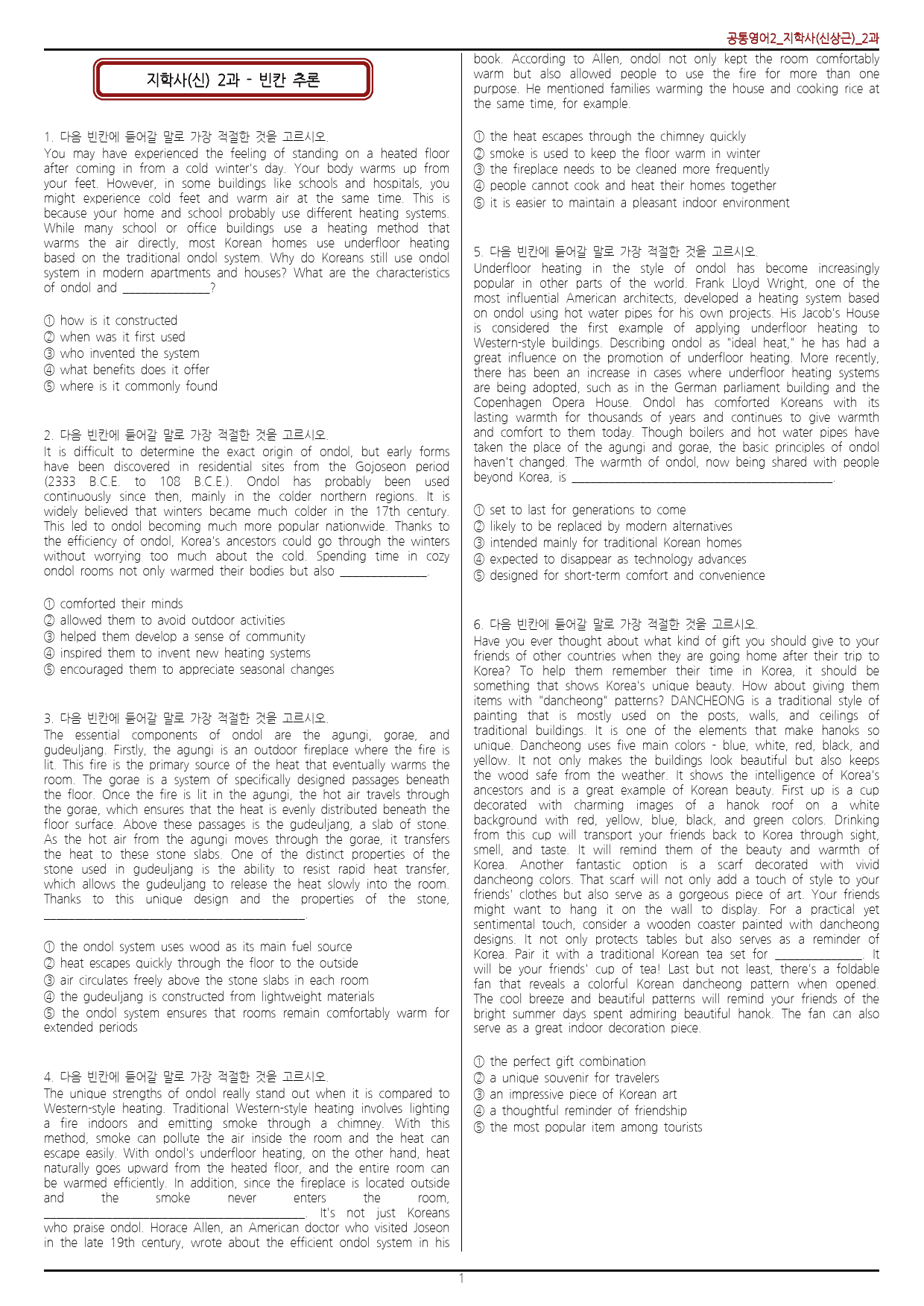 공통영어2_지학사(신상근)_2과

지학사(신) 2과 - 빈칸 추론

1. 다음 빈칸에 들어갈 말로 가장 적절한 것을 고르시오.
You may have experienced the feeling of standing on a heated floor after coming in from a cold winter's day. Your body warms up from your feet. However, in some buildings like schools and hospitals, you might experience cold feet and warm air at the same time. This is because your home and school probably use different heating systems. While many school or office buildings use a heating method that warms the air directly, most Korean homes use underfloor heating based on the traditional ondol system. Why do Koreans still use ondol system in modern apartments and houses? What are the characteristics of ondol and ____?

① how is it constructed
② when was it first used
③ who invented the system
④ what benefits does it offer
⑤ where is it commonly found

2. 다음 빈칸에 들어갈 말로 가장 적절한 것을 고르시오.
It is difficult to determine the exact origin of ondol, but early forms have been discovered in residential sites from the Gojoseon period (2333 B.C.E. to 108 B.C.E.). Ondol has probably been used continuously since then, mainly in the colder northern regions. It is widely believed that winters became much colder in the 17th century. This led to ondol becoming much more popular nationwide. Thanks to the efficiency of ondol, Korea's ancestors could go through the winters without worrying too much about the cold. Spending time in cozy ondol rooms not only warmed their bodies but also ____.

① comforted their minds
② allowed them to avoid outdoor activities
③ helped them develop a sense of community
④ inspired them to invent new heating systems
⑤ encouraged them to appreciate seasonal changes

3. 다음 빈칸에 들어갈 말로 가장 적절한 것을 고르시오.
The essential components of ondol are the agungi, gorae, and gudeuljang. Firstly, the agungi is an outdoor fireplace where the fire is lit. This fire is the primary source of the heat that eventually warms the room. The gorae is a system of specifically designed passages beneath the floor. Once the fire is lit in the agungi, the hot air travels through the gorae, which ensures that the heat is evenly distributed beneath the floor surface. Above these passages is the gudeuljang, a slab of stone. As the hot air from the agungi moves through the gorae, it transfers the heat to these stone slabs. One of the distinct properties of the stone used in gudeuljang is the ability to resist rapid heat transfer, which allows the gudeuljang to release the heat slowly into the room. Thanks to this unique design and the properties of the stone, ____.

① the ondol system uses wood as its main fuel source
② heat escapes quickly through the floor to the outside
③ air circulates freely above the stone slabs in each room
④ the gudeuljang is constructed from lightweight materials
⑤ the ondol system ensures that rooms remain comfortably warm for extended periods

4. 다음 빈칸에 들어갈 말로 가장 적절한 것을 고르시오.
The unique strengths of ondol really stand out when it is compared to Western-style heating. Traditional Western-style heating involves lighting a fire indoors and emitting smoke through a chimney. With this method, smoke can pollute the air inside the room and the heat can escape easily. With ondol's underfloor heating, on the other hand, heat naturally goes upward from the heated floor, and the entire room can be warmed efficiently. In addition, since the fireplace is located outside and the smoke never enters the room, ____. It's not just Koreans who praise ondol. Horace Allen, an American doctor who visited Joseon in the late 19th century, wrote about the efficient ondol system in his book. According to Allen, ondol not only kept the room comfortably warm but also allowed people to use the fire for more than one purpose. He mentioned families warming the house and cooking rice at the same time, for example.

① the heat escapes through the chimney quickly
② smoke is used to keep the floor warm in winter
③ the fireplace needs to be cleaned more frequently
④ people cannot cook and heat their homes together
⑤ it is easier to maintain a pleasant indoor environment

5. 다음 빈칸에 들어갈 말로 가장 적절한 것을 고르시오.
Underfloor heating in the style of ondol has become increasingly popular in other parts of the world. Frank Lloyd Wright, one of the most influential American architects, developed a heating system based on ondol using hot water pipes for his own projects. His Jacob's House is considered the first example of applying underfloor heating to Western-style buildings. Describing ondol as "ideal heat," he has had a great influence on the promotion of underfloor heating. More recently, there has been an increase in cases where underfloor heating systems are being adopted, such as in the German parliament building and the Copenhagen Opera House. Ondol has comforted Koreans with its lasting warmth for thousands of years and continues to give warmth and comfort to them today. Though boilers and hot water pipes have taken the place of the agungi and gorae, the basic principles of ondol haven't changed. The warmth of ondol, now being shared with people beyond Korea, is ____.

① set to last for generations to come
② likely to be replaced by modern alternatives
③ intended mainly for traditional Korean homes
④ expected to disappear as technology advances
⑤ designed for short-term comfort and convenience

6. 다음 빈칸에 들어갈 말로 가장 적절한 것을 고르시오.
Have you ever thought about what kind of gift you should give to your friends of other countries when they are going home after their trip to Korea? To help them remember their time in Korea, it should be something that shows Korea's unique beauty. How about giving them items with "dancheong" patterns? DANCHEONG is a traditional style of painting that is mostly used on the posts, walls, and ceilings of traditional buildings. It is one of the elements that make hanoks so unique. Dancheong uses five main colors - blue, white, red, black, and yellow. It not only makes the buildings look beautiful but also keeps the wood safe from the weather. It shows the intelligence of Korea's ancestors and is a great example of Korean beauty. First up is a cup decorated with charming images of a hanok roof on a white background with red, yellow, blue, black, and green colors. Drinking from this cup will transport your friends back to Korea through sight, smell, and taste. It will remind them of the beauty and warmth of Korea. Another fantastic option is a scarf decorated with vivid dancheong colors. That scarf will not only add a touch of style to your friends' clothes but also serve as a gorgeous piece of art. Your friends might want to hang it on the wall to display. For a practical yet sentimental touch, consider a wooden coaster painted with dancheong designs. It not only protects tables but also serves as a reminder of Korea. Pair it with a traditional Korean tea set for ____. It will be your friends' cup of tea! Last but not least, there's a foldable fan that reveals a colorful Korean dancheong pattern when opened. The cool breeze and beautiful patterns will remind your friends of the bright summer days spent admiring beautiful hanok. The fan can also serve as a great indoor decoration piece.

① the perfect gift combination
② a unique souvenir for travelers
③ an impressive piece of Korean art
④ a thoughtful reminder of friendship
⑤ the most popular item among tourists

1